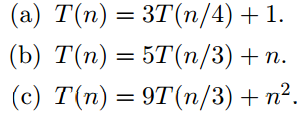 (a) $T(n) = 3T(n/4) + 1$.

(b) $T(n) = 5T(n/3) + n$.

(c) $T(n) = 9T(n/3) + n^2$.